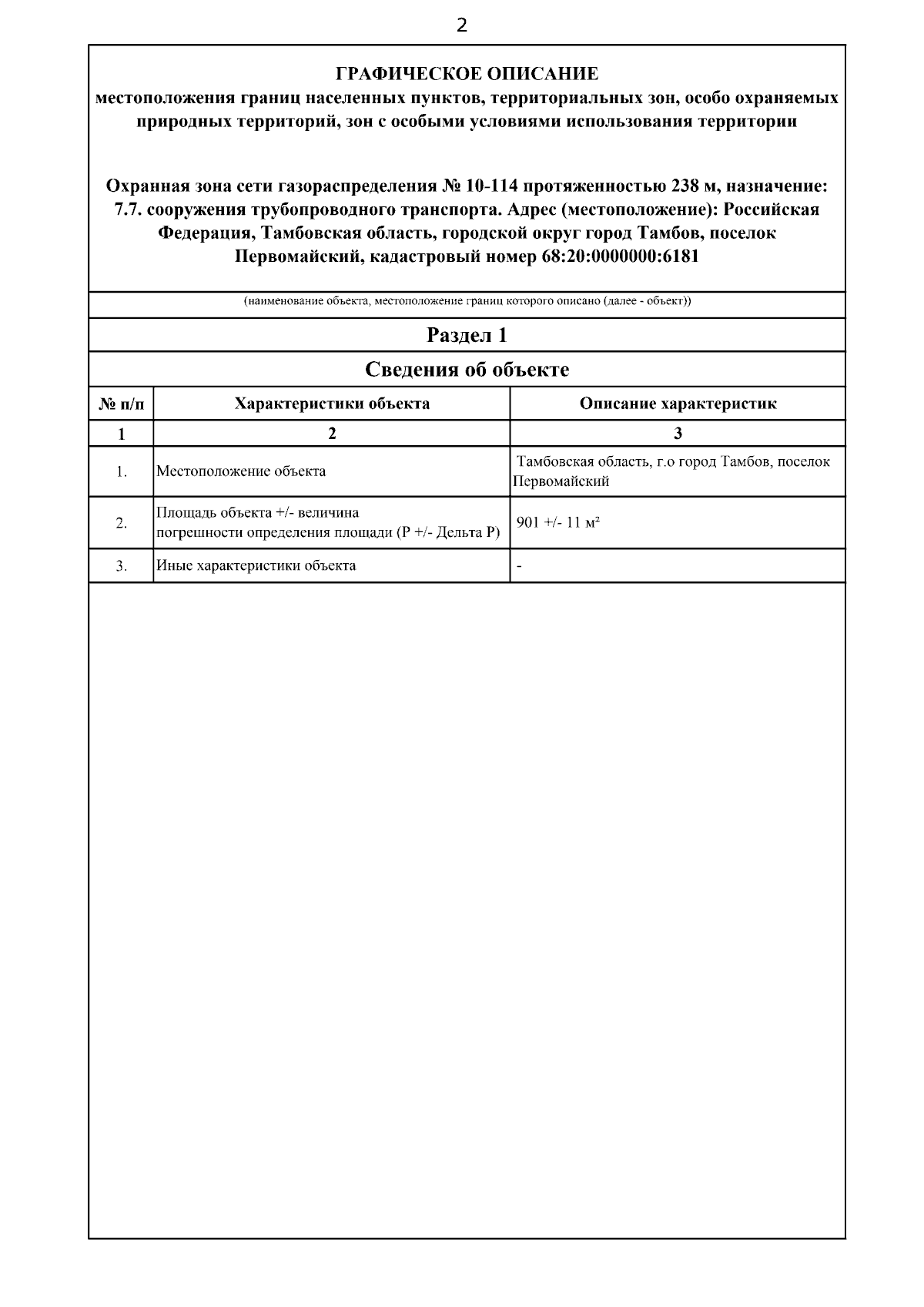 2

ГРАФИЧЕСКОЕ ОПИСАНИЕ
местоположения границ населенных пунктов, территориальных зон, особо охраняемых природных территорий, зон с особыми условиями использования территории

Охранная зона сети газораспределения № 10-114 протяженностью 238 м, назначение: 7.7. сооружения трубопроводного транспорта. Адрес (местоположение): Российская Федерация, Тамбовская область, городской округ город Тамбов, поселок Первомайский, кадастровый номер 68:20:0000000:6181

(наименование объекта, местоположение границ которого описано (далее - объект))

Раздел 1

Сведения об объекте

| № п/п | Характеристики объекта | Описание характеристик |
|---|---|---|
| 1 | 2 | 3 |
| 1. | Местоположение объекта | Тамбовская область, г.о город Тамбов, поселок Первомайский |
| 2. | Площадь объекта +/- величина погрешности определения площади (P +/- Дельта P) | 901 +/- 11 м² |
| 3. | Иные характеристики объекта | - |